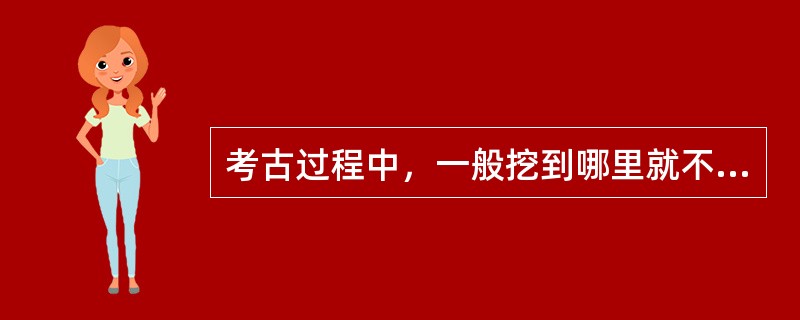 考古过程中，一般挖到哪里就不...